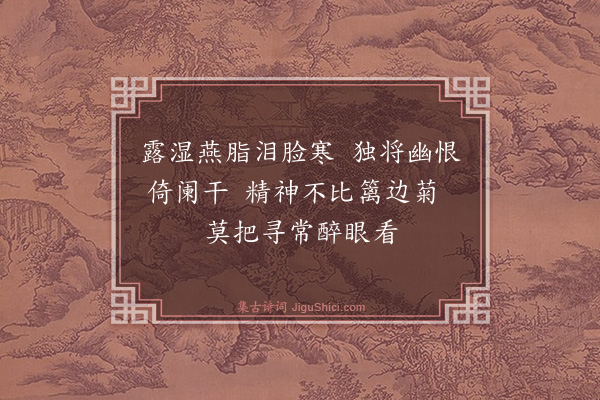 露湿燕脂泪脸寒　独将幽恨倚阑干　精神不比篱边菊　莫把寻常醉眼看

集古诗词 JiguShici.com